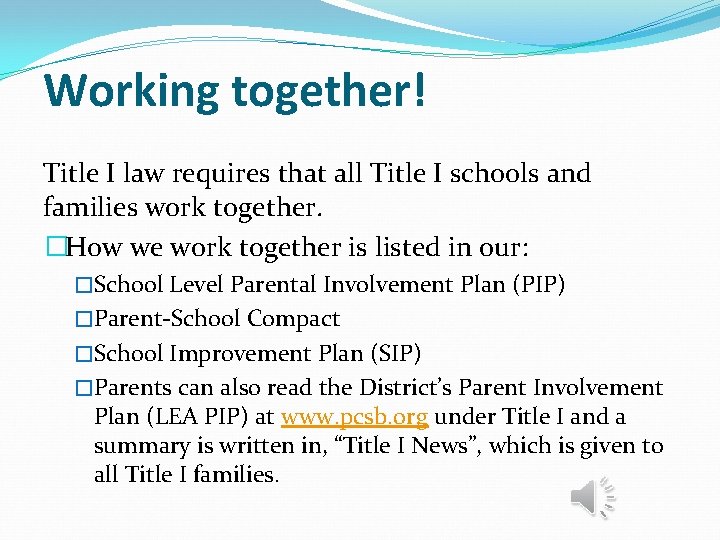 Working together!

Title I law requires that all Title I schools and families work together.

□How we work together is listed in our:

□School Level Parental Involvement Plan (PIP)

□Parent-School Compact

□School Improvement Plan (SIP)

□Parents can also read the District's Parent Involvement Plan (LEA PIP) at www.pcsb.org under Title I and a summary is written in, "Title I News", which is given to all Title I families.